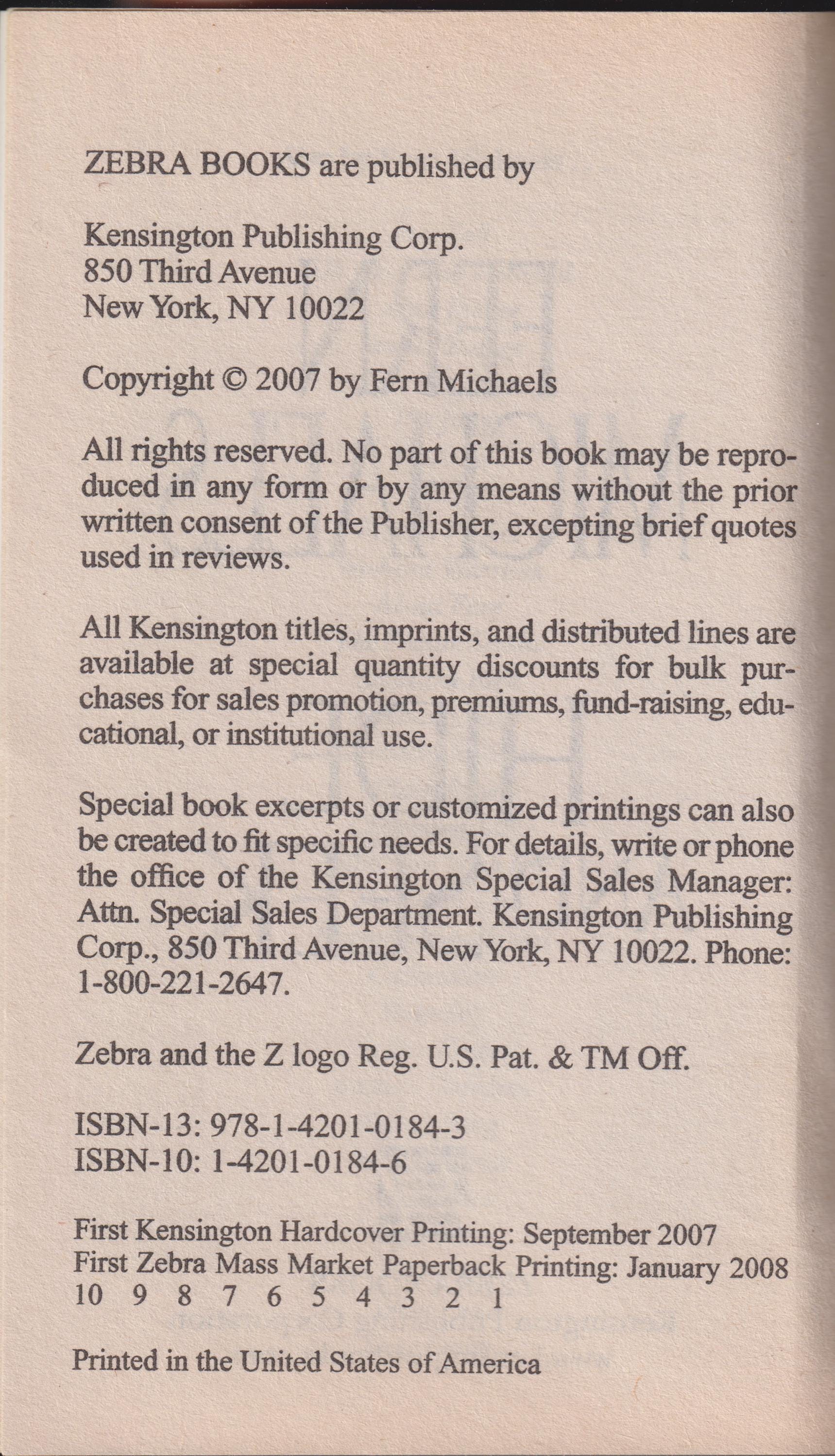 ZEBRA BOOKS are published by

Kensington Publishing Corp.
850 Third Avenue
New York, NY 10022

Copyright © 2007 by Fern Michaels

All rights reserved. No part of this book may be reproduced in any form or by any means without the prior written consent of the Publisher, excepting brief quotes used in reviews.

All Kensington titles, imprints, and distributed lines are available at special quantity discounts for bulk purchases for sales promotion, premiums, fund-raising, educational, or institutional use.

Special book excerpts or customized printings can also be created to fit specific needs. For details, write or phone the office of the Kensington Special Sales Manager: Attn. Special Sales Department. Kensington Publishing Corp., 850 Third Avenue, New York, NY 10022. Phone: 1-800-221-2647.

Zebra and the Z logo Reg. U.S. Pat. & TM Off.

ISBN-13: 978-1-4201-0184-3
ISBN-10: 1-4201-0184-6

First Kensington Hardcover Printing: September 2007
First Zebra Mass Market Paperback Printing: January 2008
10 9 8 7 6 5 4 3 2 1

Printed in the United States of America